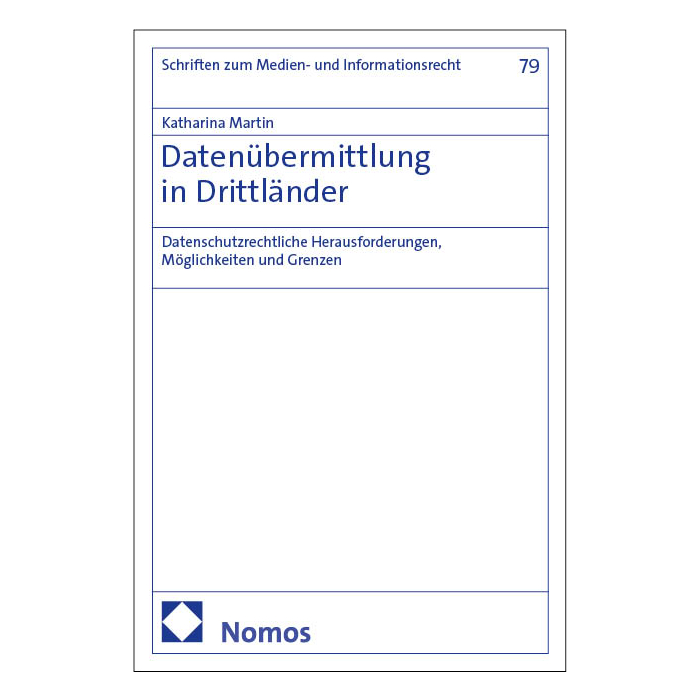 Schriften zum Medien- und Informationsrecht 79

Katharina Martin

Datenübermittlung
in Drittländer

Datenschutzrechtliche Herausforderungen,
Möglichkeiten und Grenzen

Nomos